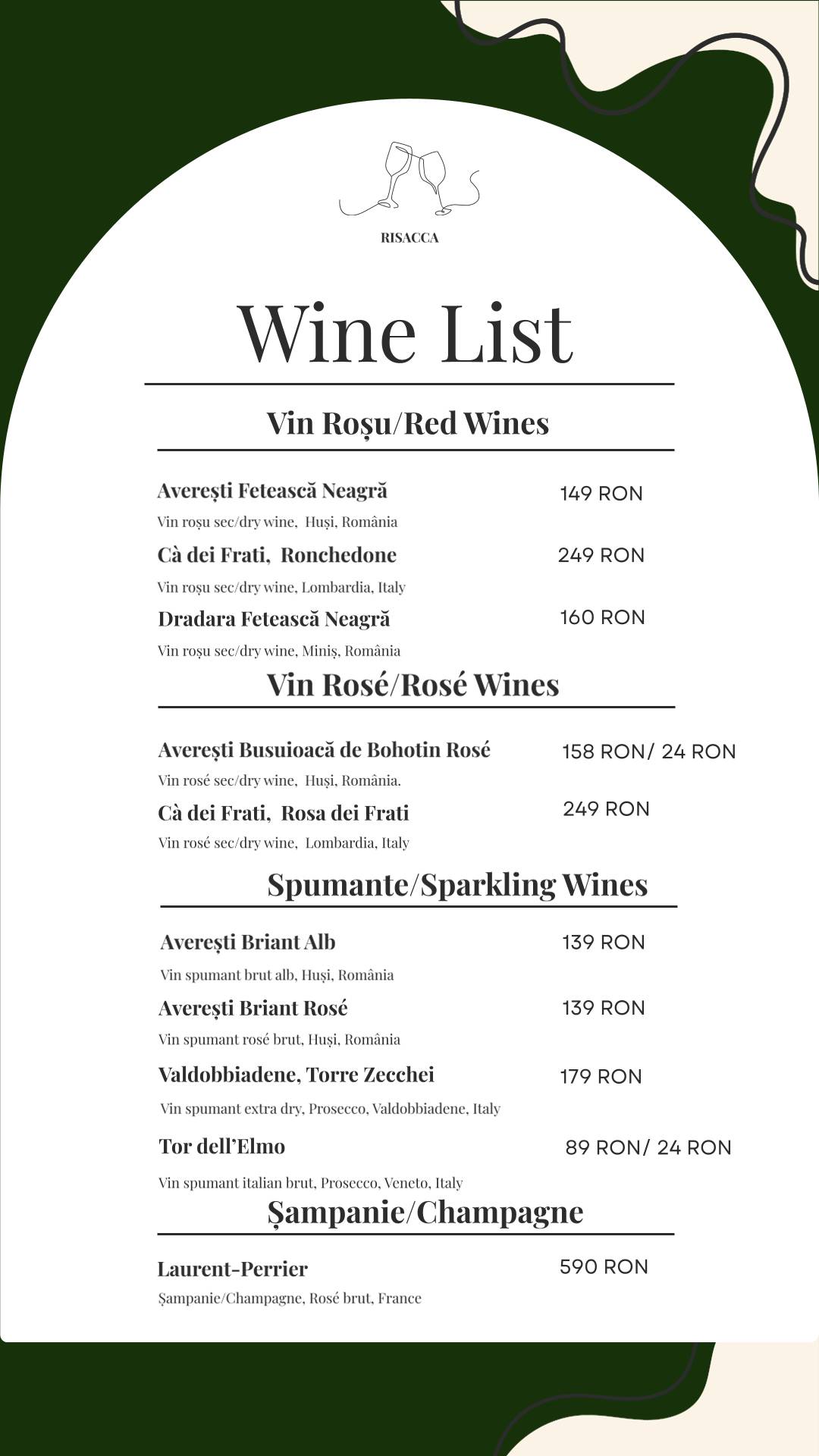 RISACCA

Wine List

Vin Roșu/Red Wines

Averești Fetească Neagră 149 RON
Vin roșu sec/dry wine, Huși, România

Cà dei Frati, Ronchedone 249 RON
Vin roșu sec/dry wine, Lombardia, Italy

Dradara Fetească Neagră 160 RON
Vin roșu sec/dry wine, Miniș, România

Vin Rosé/Rosé Wines

Averești Busuioacă de Bohotin Rosé 158 RON/ 24 RON
Vin rosé sec/dry wine, Huși, România.

Cà dei Frati, Rosa dei Frati 249 RON
Vin rosé sec/dry wine, Lombardia, Italy

Spumante/Sparkling Wines

Averești Briant Alb 139 RON
Vin spumant brut alb, Huși, România

Averești Briant Rosé 139 RON
Vin spumant rosé brut, Huși, România

Valdobbiadene, Torre Zecchei 179 RON
Vin spumant extra dry, Prosecco, Valdobbiadene, Italy

Tor dell'Elmo 89 RON/ 24 RON
Vin spumant italian brut, Prosecco, Veneto, Italy

Șampanie/Champagne

Laurent-Perrier 590 RON
Șampanie/Champagne, Rosé brut, France